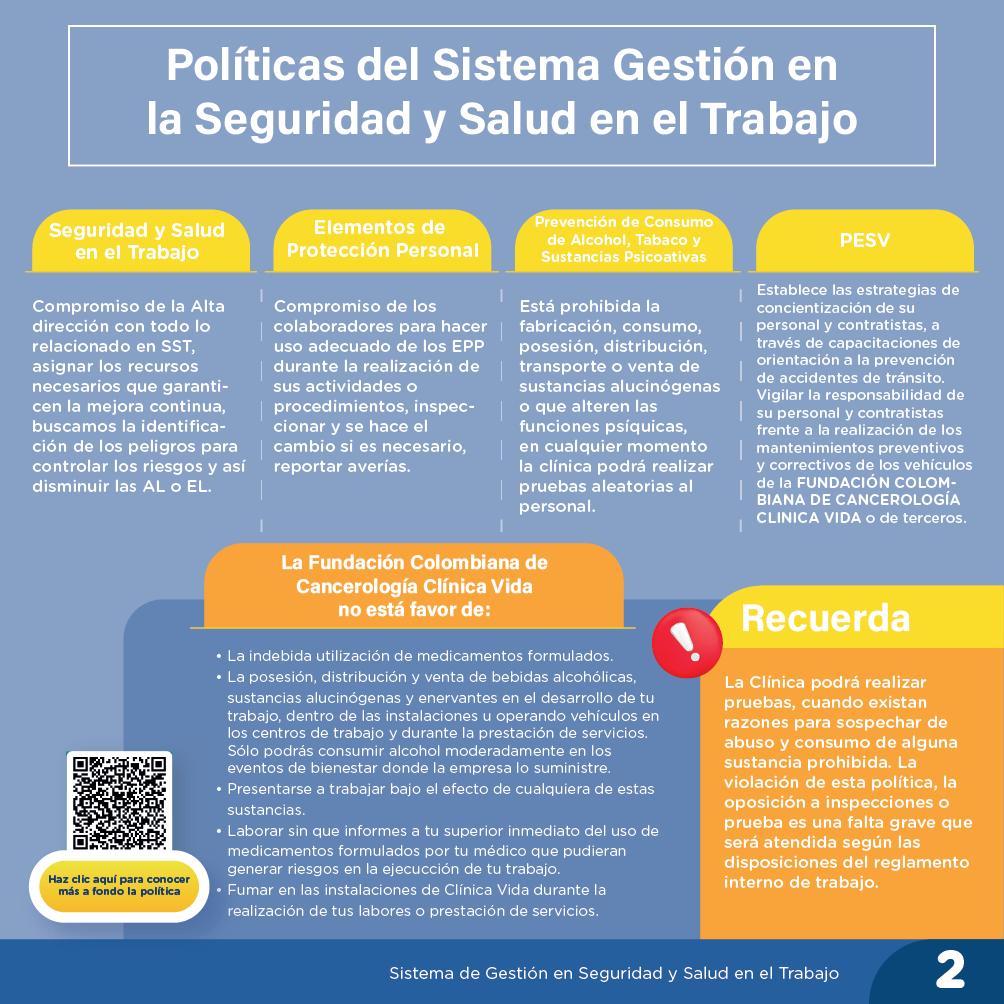 Políticas del Sistema Gestión en la Seguridad y Salud en el Trabajo

Seguridad y Salud en el Trabajo

Compromiso de la Alta dirección con todo lo relacionado en SST, asignar los recursos necesarios que garanticen la mejora continua, buscamos la identificación de los peligros para controlar los riesgos y así disminuir las AL o EL.

Elementos de Protección Personal

Compromiso de los colaboradores para hacer uso adecuado de los EPP durante la realización de sus actividades o procedimientos, inspeccionar y se hace el cambio si es necesario, reportar averías.

Prevención de Consumo de Alcohol, Tabaco y Sustancias Psicoativas

Está prohibida la fabricación, consumo, posesión, distribución, transporte o venta de sustancias alucinógenas o que alteren las funciones psíquicas, en cualquier momento la clínica podrá realizar pruebas aleatorias al personal.

PESV

Establece las estrategias de concientización de su personal y contratistas, a través de capacitaciones de orientación a la prevención de accidentes de tránsito. Vigilar la responsabilidad de su personal y contratistas frente a la realización de los mantenimientos preventivos y correctivos de los vehículos de la FUNDACIÓN COLOMBIANA DE CANCEROLOGÍA CLINICA VIDA o de terceros.

La Fundación Colombiana de Cancerología Clínica Vida no está favor de:

• La indebida utilización de medicamentos formulados.
• La posesión, distribución y venta de bebidas alcohólicas, sustancias alucinógenas y enervantes en el desarrollo de tu trabajo, dentro de las instalaciones u operando vehículos en los centros de trabajo y durante la prestación de servicios. Sólo podrás consumir alcohol moderadamente en los eventos de bienestar donde la empresa lo suministre.
• Presentarse a trabajar bajo el efecto de cualquiera de estas sustancias.
• Laborar sin que informes a tu superior inmediato del uso de medicamentos formulados por tu médico que pudieran generar riesgos en la ejecucción de tu trabajo.
• Fumar en las instalaciones de Clínica Vida durante la realización de tus labores o prestación de servicios.

Haz clic aquí para conocer más a fondo la política

Recuerda

La Clínica podrá realizar pruebas, cuando existan razones para sospechar de abuso y consumo de alguna sustancia prohibida. La violación de esta política, la oposición a inspecciones o prueba es una falta grave que será atendida según las disposiciones del reglamento interno de trabajo.

Sistema de Gestión en Seguridad y Salud en el Trabajo

2